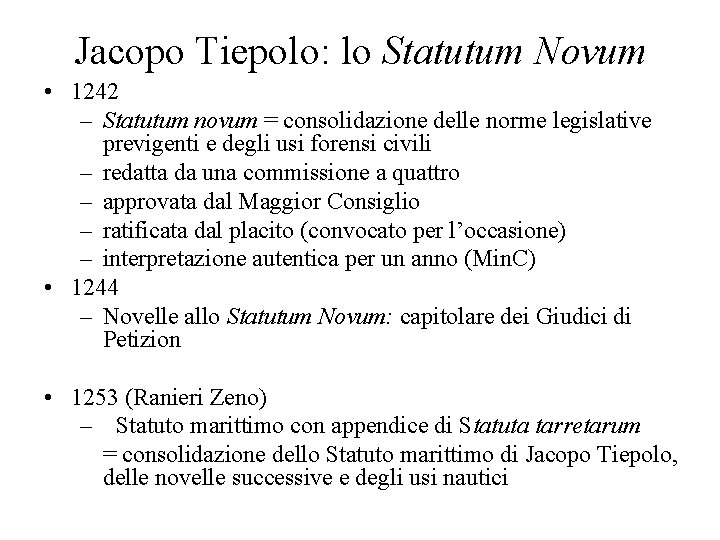 Jacopo Tiepolo: lo Statutum Novum

• 1242
– Statutum novum = consolidazione delle norme legislative previgenti e degli usi forensi civili
– redatta da una commissione a quattro
– approvata dal Maggior Consiglio
– ratificata dal placito (convocato per l'occasione)
– interpretazione autentica per un anno (MinC)
• 1244
– Novelle allo Statutum Novum: capitolare dei Giudici di Petizion

• 1253 (Ranieri Zeno)
– Statuto marittimo con appendice di Statuta tarretarum
= consolidazione dello Statuto marittimo di Jacopo Tiepolo, delle novelle successive e degli usi nautici